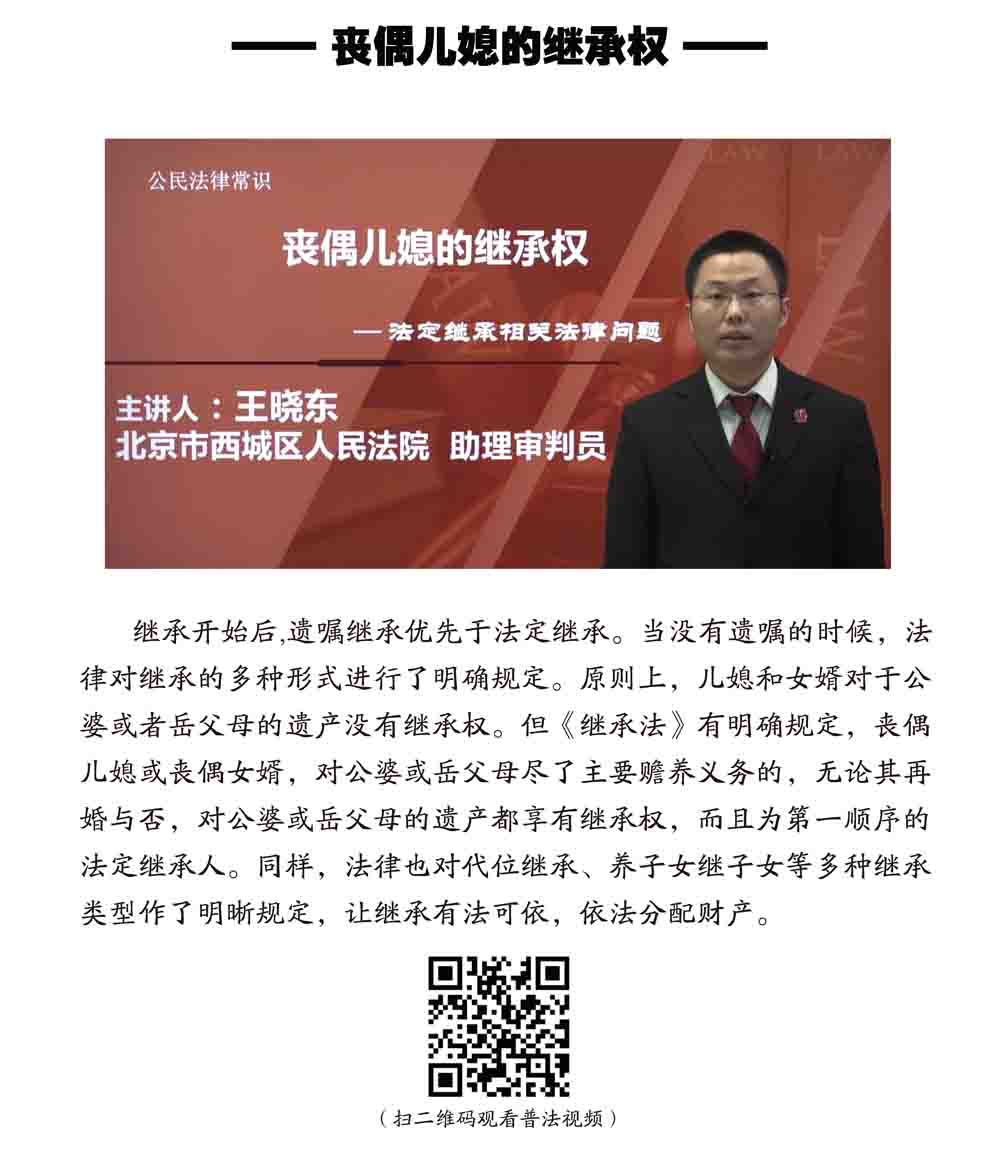 —— 丧偶儿媳的继承权 ——

公民法律常识

丧偶儿媳的继承权

— 法定继承相关法律问题

主讲人：王晓东
北京市西城区人民法院 助理审判员

继承开始后,遗嘱继承优先于法定继承。当没有遗嘱的时候，法律对继承的多种形式进行了明确规定。原则上，儿媳和女婿对于公婆或者岳父母的遗产没有继承权。但《继承法》有明确规定，丧偶儿媳或丧偶女婿，对公婆或岳父母尽了主要赡养义务的，无论其再婚与否，对公婆或岳父母的遗产都享有继承权，而且为第一顺序的法定继承人。同样，法律也对代位继承、养子女继子女等多种继承类型作了明晰规定，让继承有法可依，依法分配财产。

（扫二维码观看普法视频）